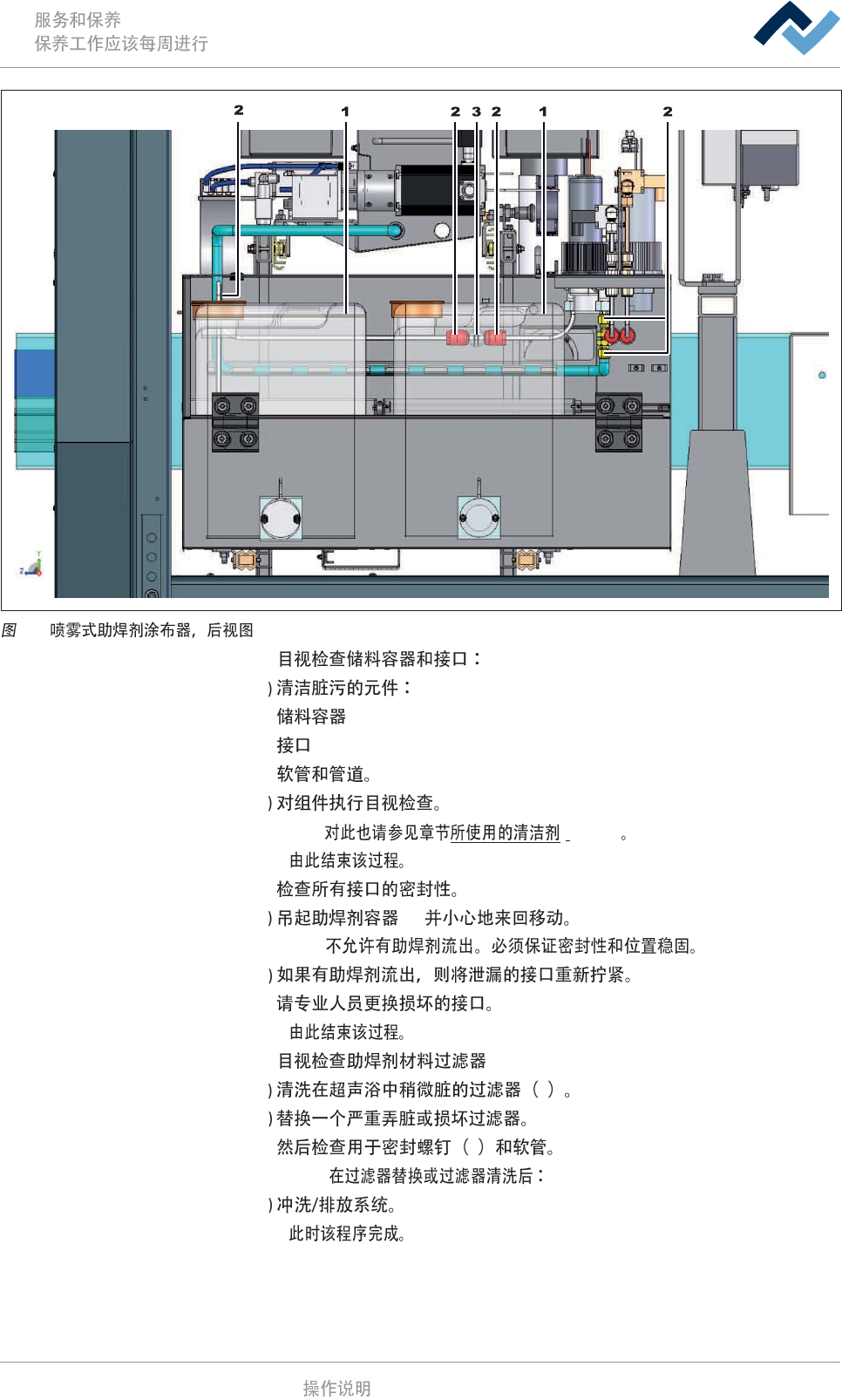 服务和保养
保养工作应该每周进行

2 1 2 3 2 1 2

图 喷雾式助焊剂涂布器，后视图

目视检查储料容器和接口：

) 清洁脏污的元件：

储料容器

接口

软管和管道。

) 对组件执行目视检查。

对此也请参见章节所使用的清洁剂 。

由此结束该过程。

检查所有接口的密封性。

) 吊起助焊剂容器 并小心地来回移动。

不允许有助焊剂流出。必须保证密封性和位置稳固。

) 如果有助焊剂流出，则将泄漏的接口重新拧紧。

请专业人员更换损坏的接口。

由此结束该过程。

目视检查助焊剂材料过滤器

) 清洗在超声浴中稍微脏的过滤器（ ）。

) 替换一个严重弄脏或损坏过滤器。

然后检查用于密封螺钉（ ）和软管。

在过滤器替换或过滤器清洗后：

) 冲洗/排放系统。

此时该程序完成。

操作说明